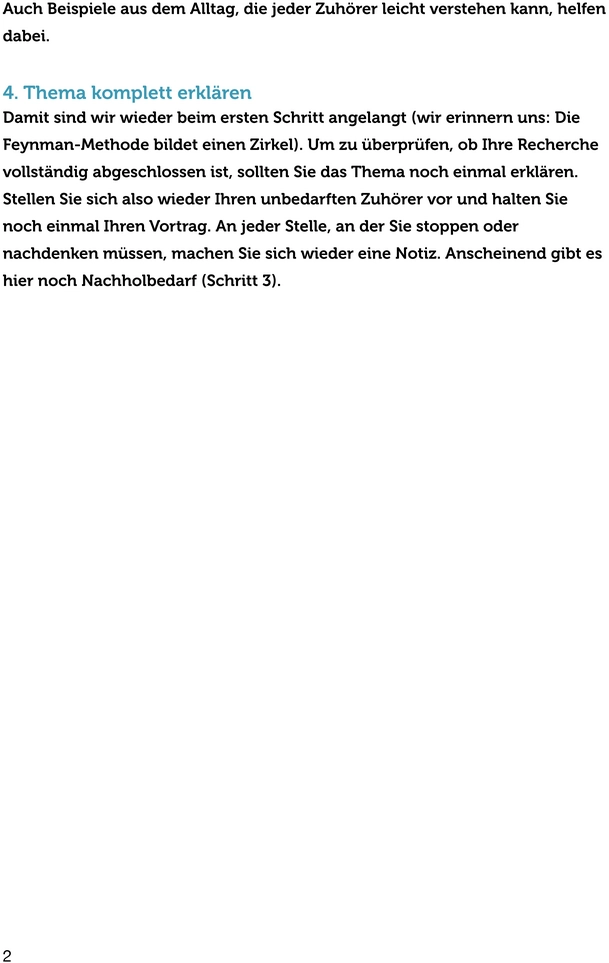 Auch Beispiele aus dem Alltag, die jeder Zuhörer leicht verstehen kann, helfen dabei.

4. Thema komplett erklären
Damit sind wir wieder beim ersten Schritt angelangt (wir erinnern uns: Die Feynman-Methode bildet einen Zirkel). Um zu überprüfen, ob Ihre Recherche vollständig abgeschlossen ist, sollten Sie das Thema noch einmal erklären. Stellen Sie sich also wieder Ihren unbedarften Zuhörer vor und halten Sie noch einmal Ihren Vortrag. An jeder Stelle, an der Sie stoppen oder nachdenken müssen, machen Sie sich wieder eine Notiz. Anscheinend gibt es hier noch Nachholbedarf (Schritt 3).

2